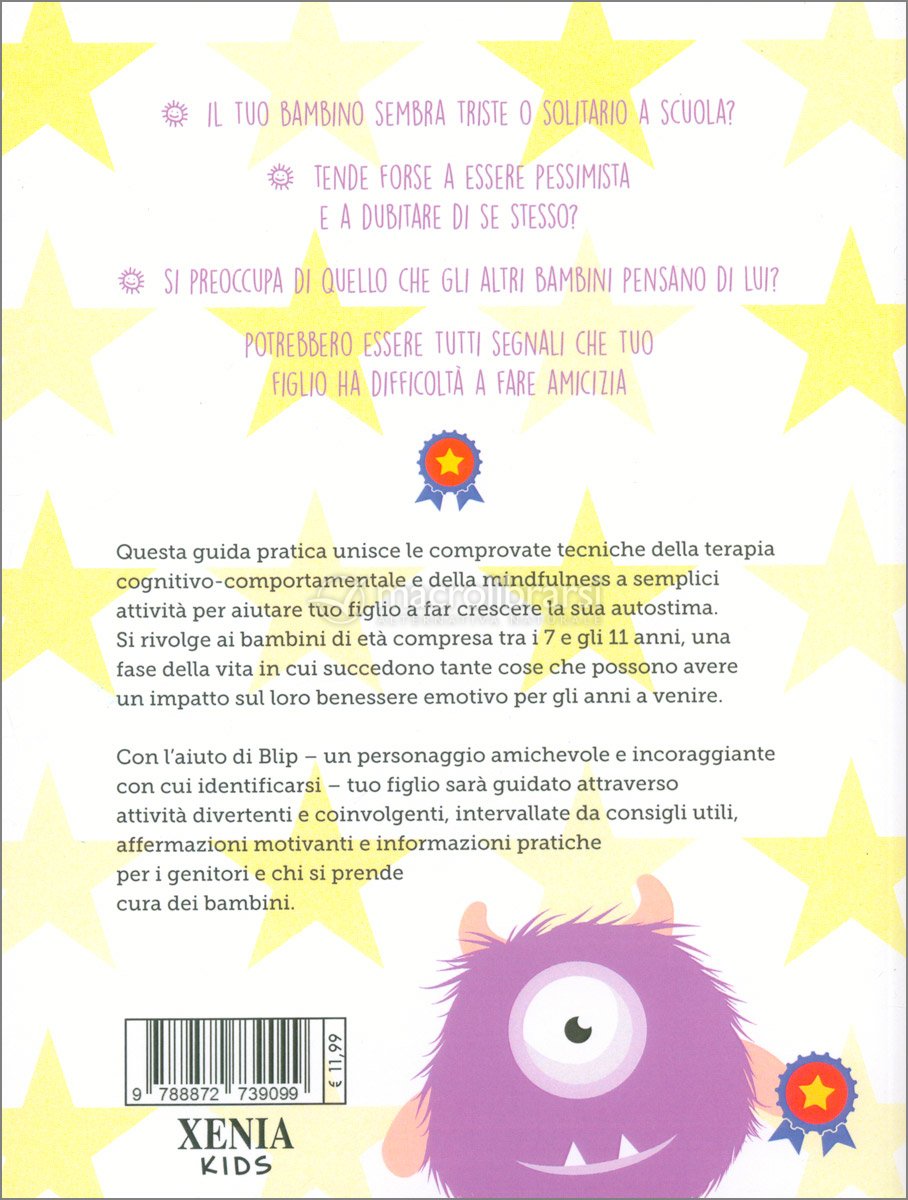 IL TUO BAMBINO SEMBRA TRISTE O SOLITARIO A SCUOLA?

TENDE FORSE A ESSERE PESSIMISTA E A DUBITARE DI SE STESSO?

SI PREOCCUPA DI QUELLO CHE GLI ALTRI BAMBINI PENSANO DI LUI?

POTREBBERO ESSERE TUTTI SEGNALI CHE TUO FIGLIO HA DIFFICOLTÀ A FARE AMICIZIA

macrolibrarsi
ALTERNATIVA NATURALE

Questa guida pratica unisce le comprovate tecniche della terapia cognitivo-comportamentale e della mindfulness a semplici attività per aiutare tuo figlio a far crescere la sua autostima. Si rivolge ai bambini di età compresa tra i 7 e gli 11 anni, una fase della vita in cui succedono tante cose che possono avere un impatto sul loro benessere emotivo per gli anni a venire.

Con l'aiuto di Blip – un personaggio amichevole e incoraggiante con cui identificarsi – tuo figlio sarà guidato attraverso attività divertenti e coinvolgenti, intervallate da consigli utili, affermazioni motivanti e informazioni pratiche per i genitori e chi si prende cura dei bambini.

9 788872 739099

€ 11,99

XENIA
KIDS